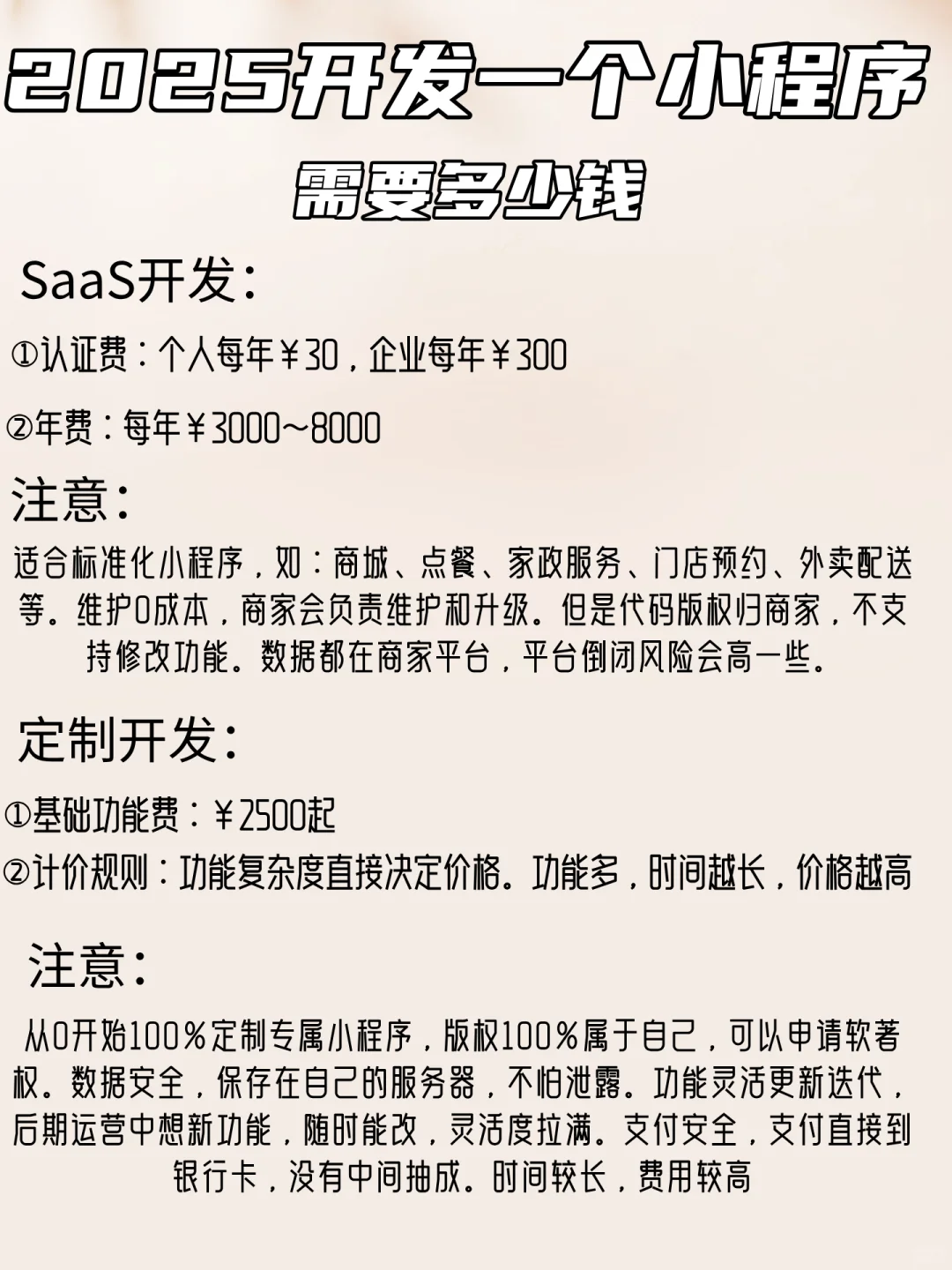 2025开发一个小程序
需要多少钱

SaaS开发：

①认证费：个人每年￥30，企业每年￥300

②年费：每年￥3000~8000

注意：

适合标准化小程序，如：商城、点餐、家政服务、门店预约、外卖配送等。维护0成本，商家会负责维护和升级。但是代码版权归商家，不支持修改功能。数据都在商家平台，平台倒闭风险会高一些。

定制开发：

①基础功能费：￥2500起

②计价规则：功能复杂度直接决定价格。功能多，时间越长，价格越高

注意：

从0开始100%定制专属小程序，版权100%属于自己，可以申请软著权。数据安全，保存在自己的服务器，不怕泄露。功能灵活更新迭代，后期运营中想新功能，随时能改，灵活度拉满。支付安全，支付直接到银行卡，没有中间抽成。时间较长，费用较高